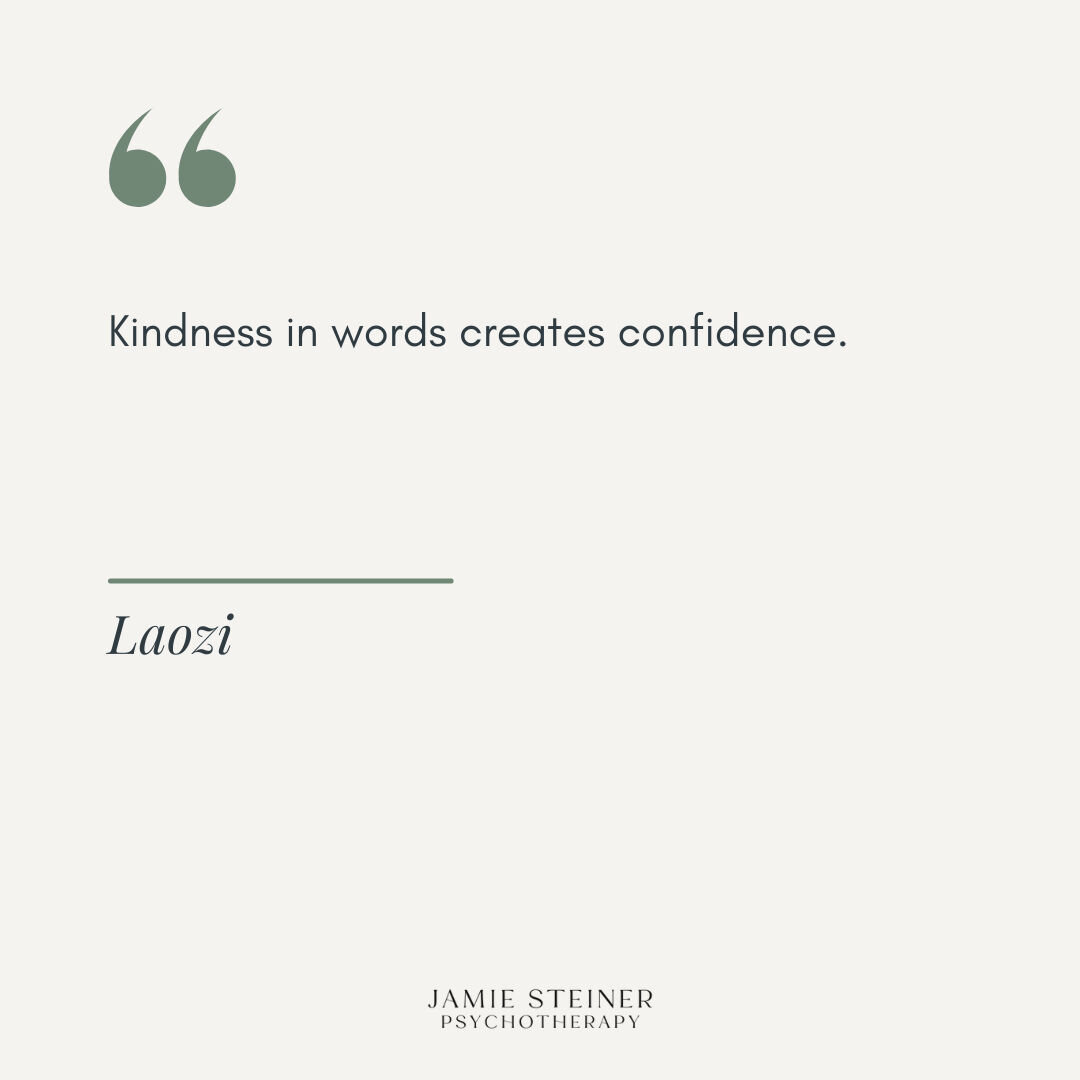 “

Kindness in words creates confidence.

Laozi

JAMIE STEINER
PSYCHOTHERAPY